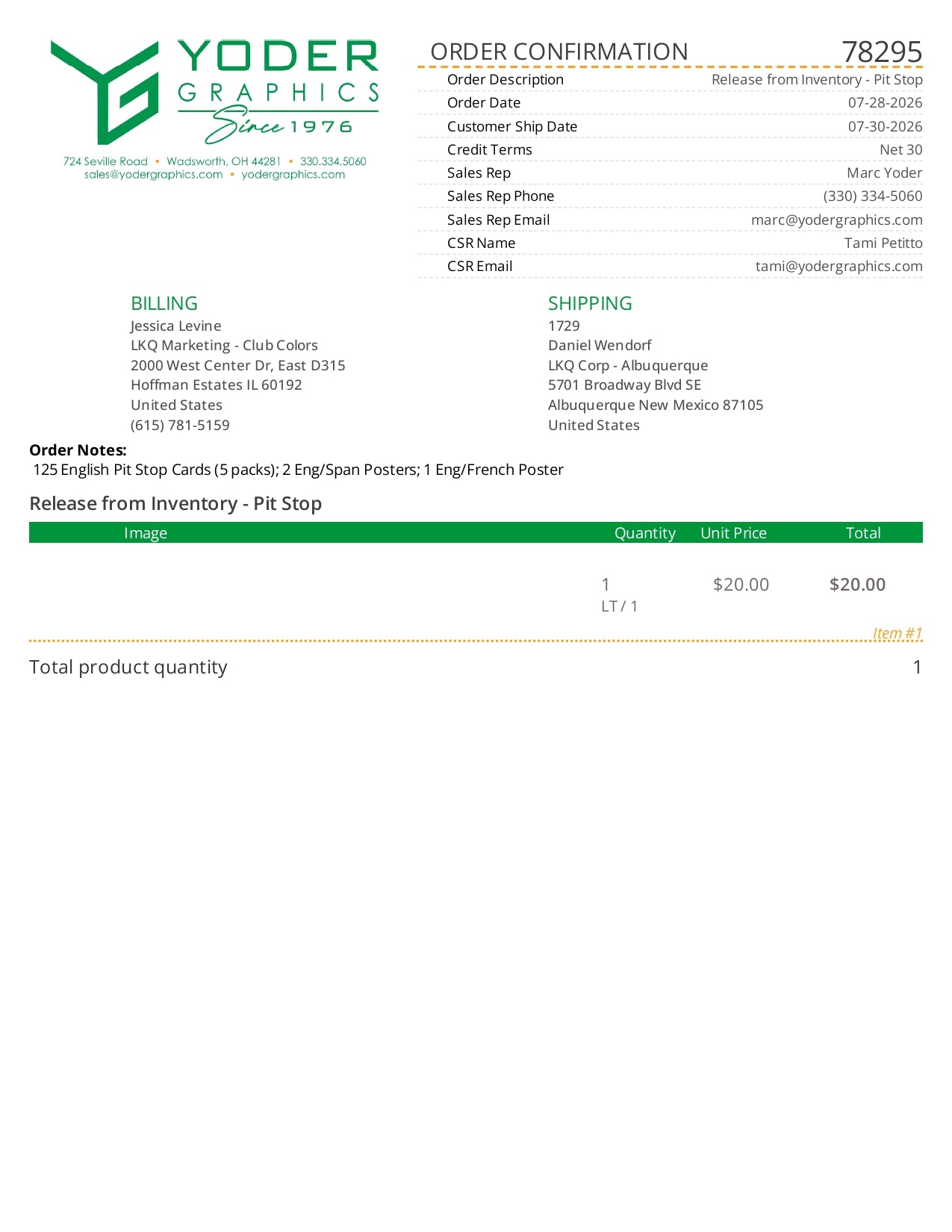 YODER GRAPHICS Since 1976
724 Seville Road • Wadsworth, OH 44281 • 330.334.5060
sales@yodergraphics.com • yodergraphics.com

ORDER CONFIRMATION 78295

| | |
|---|---|
| Order Description | Release from Inventory - Pit Stop |
| Order Date | 07-28-2026 |
| Customer Ship Date | 07-30-2026 |
| Credit Terms | Net 30 |
| Sales Rep | Marc Yoder |
| Sales Rep Phone | (330) 334-5060 |
| Sales Rep Email | marc@yodergraphics.com |
| CSR Name | Tami Petitto |
| CSR Email | tami@yodergraphics.com |

BILLING
Jessica Levine
LKQ Marketing - Club Colors
2000 West Center Dr, East D315
Hoffman Estates IL 60192
United States
(615) 781-5159

SHIPPING
1729
Daniel Wendorf
LKQ Corp - Albuquerque
5701 Broadway Blvd SE
Albuquerque New Mexico 87105
United States

Order Notes:
125 English Pit Stop Cards (5 packs); 2 Eng/Span Posters; 1 Eng/French Poster

Release from Inventory - Pit Stop

| Image | Quantity | Unit Price | Total |
|---|---|---|---|
| | 1 LT / 1 | $20.00 | $20.00 |

Item #1

Total product quantity 1